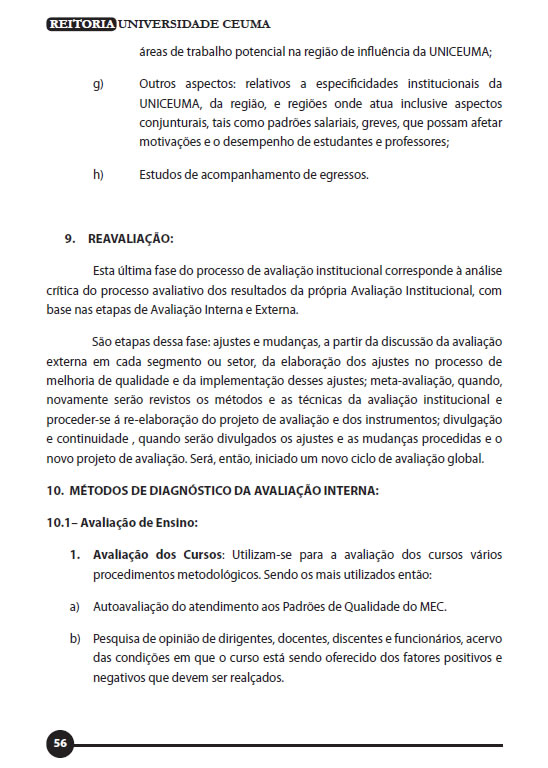 REITORIA UNIVERSIDADE CEUMA

áreas de trabalho potencial na região de influência da UNICEUMA;

g) Outros aspectos: relativos a especificidades institucionais da UNICEUMA, da região, e regiões onde atua inclusive aspectos conjunturais, tais como padrões salariais, greves, que possam afetar motivações e o desempenho de estudantes e professores;

h) Estudos de acompanhamento de egressos.

9. REAVALIAÇÃO:

Esta última fase do processo de avaliação institucional corresponde à análise crítica do processo avaliativo dos resultados da própria Avaliação Institucional, com base nas etapas de Avaliação Interna e Externa.

São etapas dessa fase: ajustes e mudanças, a partir da discussão da avaliação externa em cada segmento ou setor, da elaboração dos ajustes no processo de melhoria de qualidade e da implementação desses ajustes; meta-avaliação, quando, novamente serão revistos os métodos e as técnicas da avaliação institucional e proceder-se á re-elaboração do projeto de avaliação e dos instrumentos; divulgação e continuidade , quando serão divulgados os ajustes e as mudanças procedidas e o novo projeto de avaliação. Será, então, iniciado um novo ciclo de avaliação global.

10. MÉTODOS DE DIAGNÓSTICO DA AVALIAÇÃO INTERNA:

10.1– Avaliação de Ensino:

1. Avaliação dos Cursos: Utilizam-se para a avaliação dos cursos vários procedimentos metodológicos. Sendo os mais utilizados então:

a) Autoavaliação do atendimento aos Padrões de Qualidade do MEC.

b) Pesquisa de opinião de dirigentes, docentes, discentes e funcionários, acervo das condições em que o curso está sendo oferecido dos fatores positivos e negativos que devem ser realçados.

56